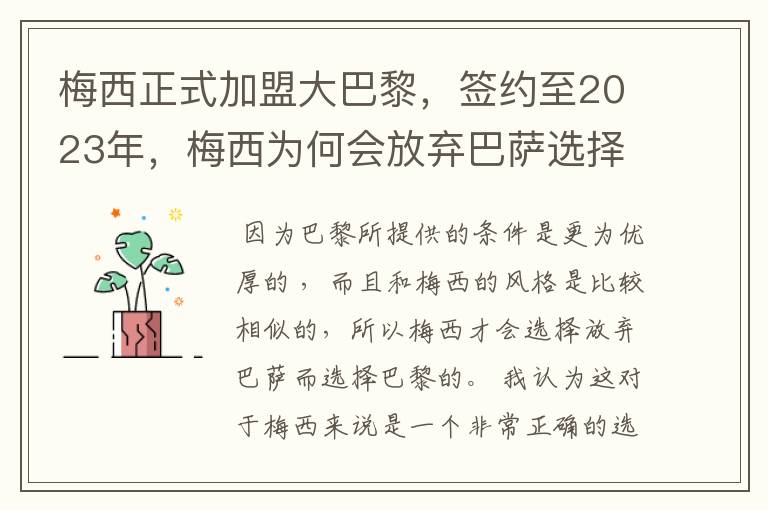 梅西正式加盟大巴黎，签约至2023年，梅西为何会放弃巴萨选择

因为巴黎所提供的条件是更为优厚的，而且和梅西的风格是比较相似的，所以梅西才会选择放弃巴萨而选择巴黎的。我认为这对于梅西来说是一个非常正确的选